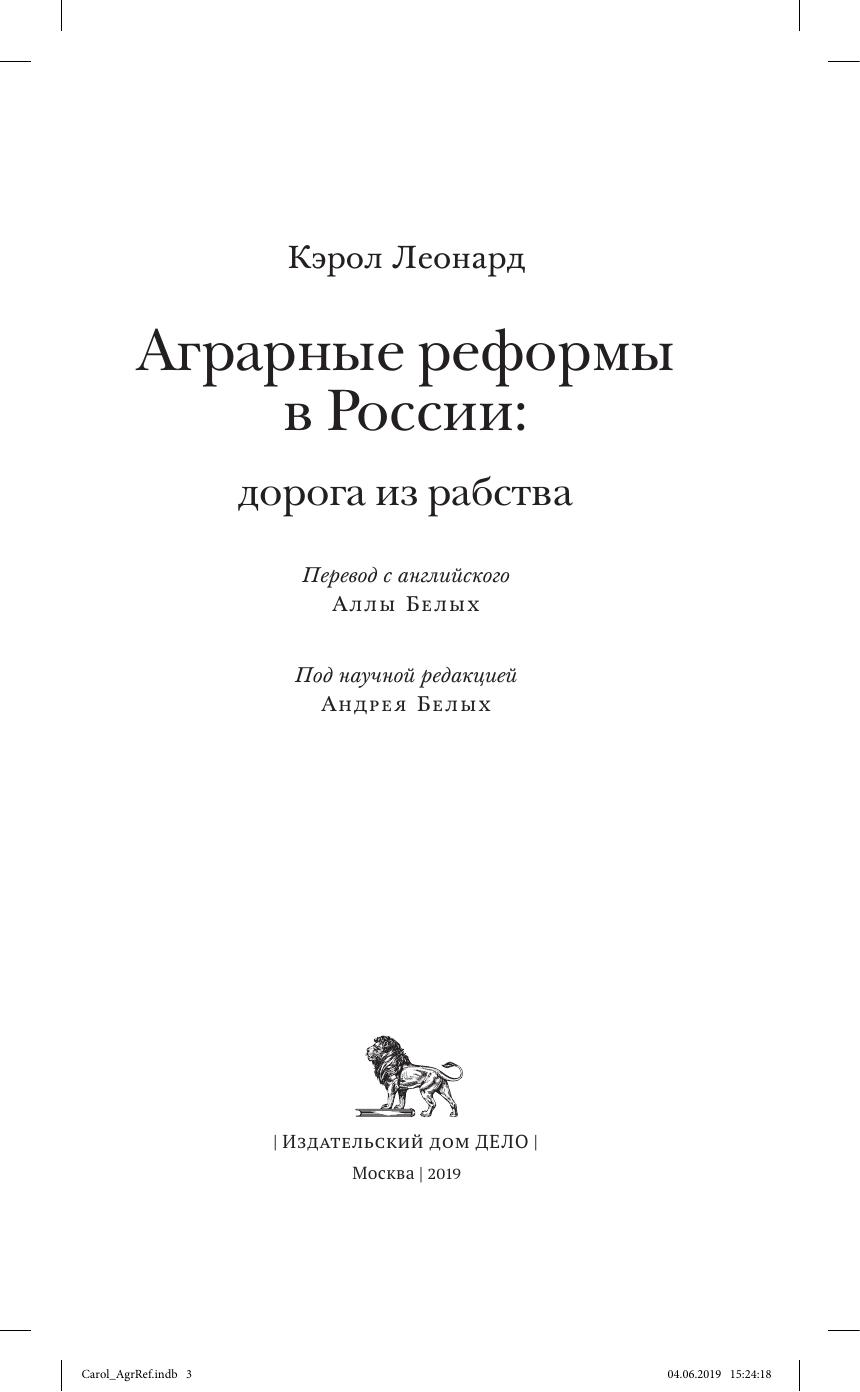 Кэрол Леонард

Аграрные реформы в России:

дорога из рабства

Перевод с английского
Аллы Белых

Под научной редакцией
Андрея Белых

| Издательский дом ДЕЛО |

Москва | 2019

Carol_AgrRef.indb 3

04.06.2019 15:24:18